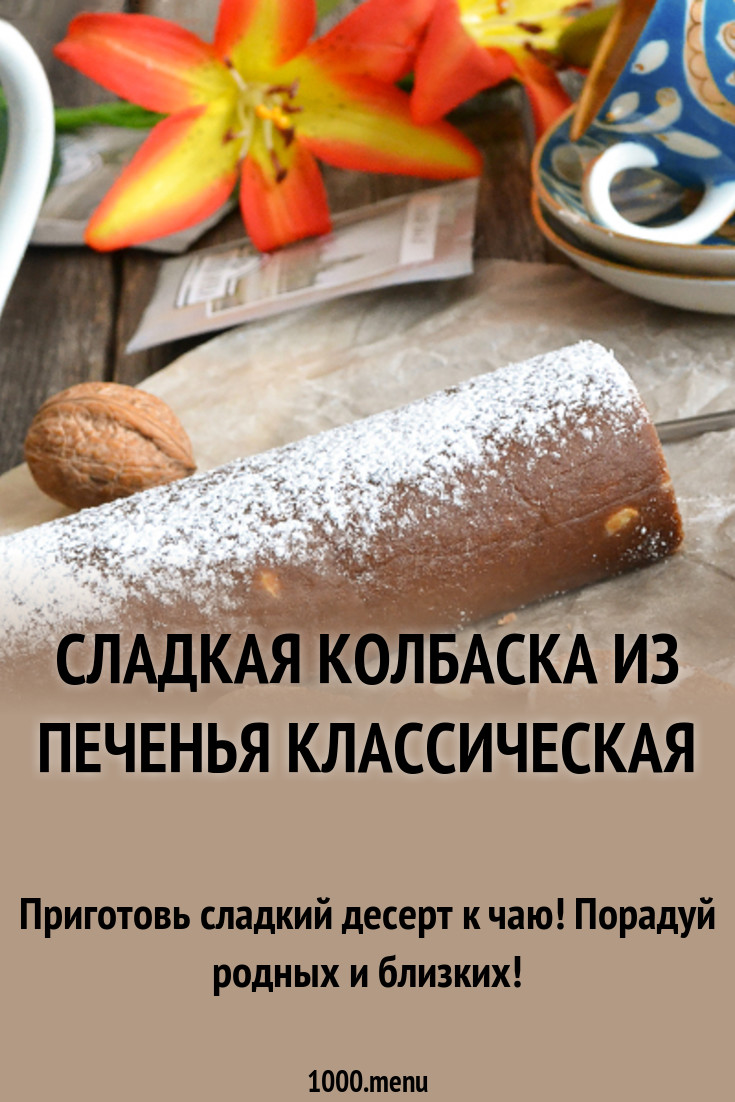 СЛАДКАЯ КОЛБАСКА ИЗ ПЕЧЕНЬЯ КЛАССИЧЕСКАЯ

Приготовь сладкий десерт к чаю! Порадуй родных и близких!

1000.menu